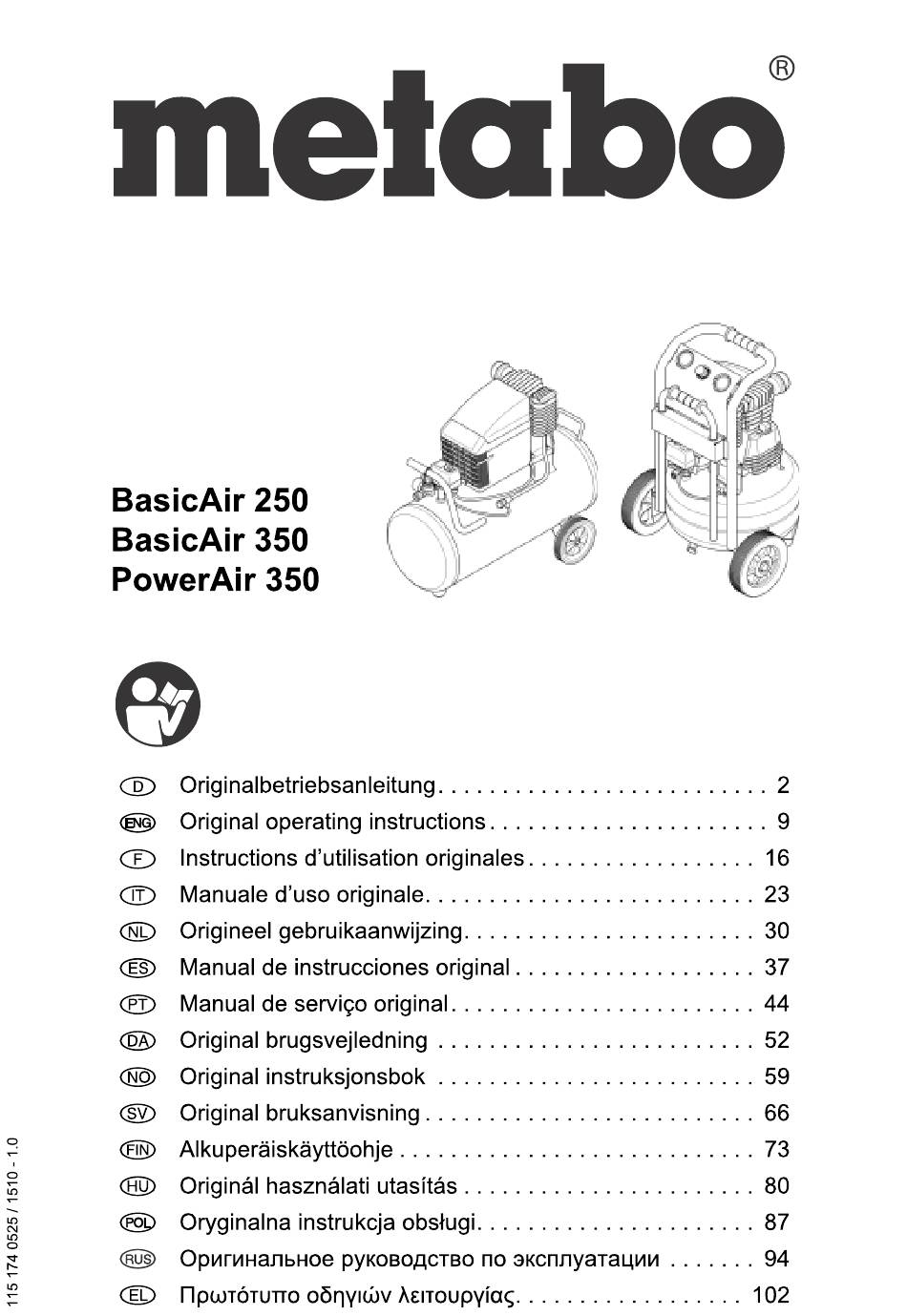 metabo®

BasicAir 250
BasicAir 350
PowerAir 350

D Originalbetriebsanleitung. . . . . . . . . . . . . . . . . . . . . . . . . . 2
ENG Original operating instructions . . . . . . . . . . . . . . . . . . . . . . 9
F Instructions d'utilisation originales . . . . . . . . . . . . . . . . . . 16
IT Manuale d'uso originale. . . . . . . . . . . . . . . . . . . . . . . . . . 23
NL Origineel gebruikaanwijzing. . . . . . . . . . . . . . . . . . . . . . . 30
ES Manual de instrucciones original . . . . . . . . . . . . . . . . . . . 37
PT Manual de serviço original. . . . . . . . . . . . . . . . . . . . . . . . 44
DA Original brugsvejledning . . . . . . . . . . . . . . . . . . . . . . . . . 52
NO Original instruksjonsbok . . . . . . . . . . . . . . . . . . . . . . . . . 59
SV Original bruksanvisning . . . . . . . . . . . . . . . . . . . . . . . . . . 66
FIN Alkuperäiskäyttöohje . . . . . . . . . . . . . . . . . . . . . . . . . . . . 73
HU Originál használati utasítás . . . . . . . . . . . . . . . . . . . . . . . 80
POL Oryginalna instrukcja obsługi. . . . . . . . . . . . . . . . . . . . . . 87
RUS Оригинальное руководство по эксплуатации . . . . . . . 94
EL Πρωτότυπο οδηγιών λειτουργίας. . . . . . . . . . . . . . . . . . 102

115 174 0525 / 1510 - 1.0